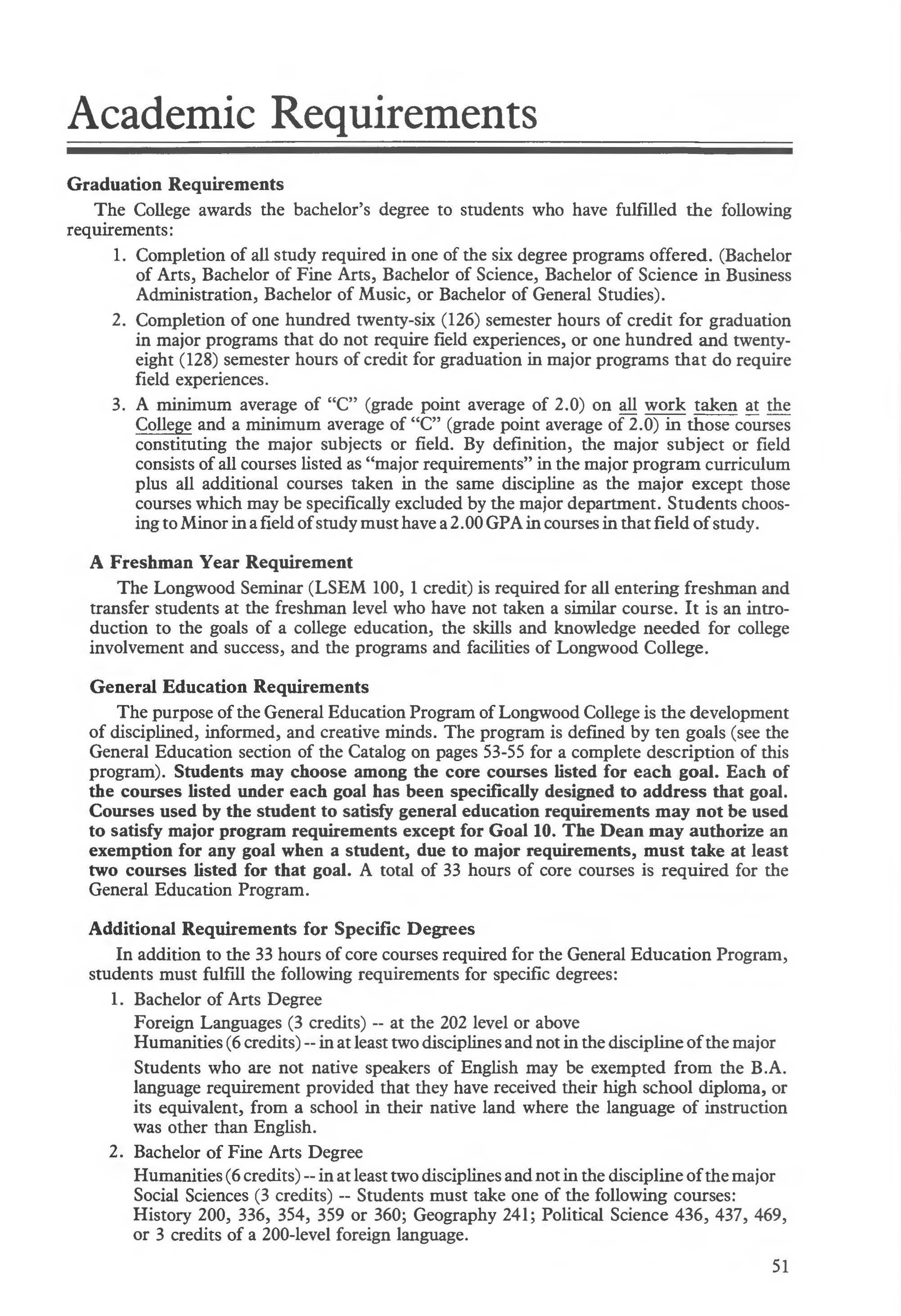 Academic Requirements

Graduation Requirements

The College awards the bachelor's degree to students who have fulfilled the following requirements:

1. Completion of all study required in one of the six degree programs offered. (Bachelor of Arts, Bachelor of Fine Arts, Bachelor of Science, Bachelor of Science in Business Administration, Bachelor of Music, or Bachelor of General Studies).

2. Completion of one hundred twenty-six (126) semester hours of credit for graduation in major programs that do not require field experiences, or one hundred and twenty-eight (128) semester hours of credit for graduation in major programs that do require field experiences.

3. A minimum average of "C" (grade point average of 2.0) on all work taken at the College and a minimum average of "C" (grade point average of 2.0) in those courses constituting the major subjects or field. By definition, the major subject or field consists of all courses listed as "major requirements" in the major program curriculum plus all additional courses taken in the same discipline as the major except those courses which may be specifically excluded by the major department. Students choosing to Minor in a field of study must have a 2.00 GPA in courses in that field of study.

A Freshman Year Requirement

The Longwood Seminar (LSEM 100, 1 credit) is required for all entering freshman and transfer students at the freshman level who have not taken a similar course. It is an introduction to the goals of a college education, the skills and knowledge needed for college involvement and success, and the programs and facilities of Longwood College.

General Education Requirements

The purpose of the General Education Program of Longwood College is the development of disciplined, informed, and creative minds. The program is defined by ten goals (see the General Education section of the Catalog on pages 53-55 for a complete description of this program). Students may choose among the core courses listed for each goal. Each of the courses listed under each goal has been specifically designed to address that goal. Courses used by the student to satisfy general education requirements may not be used to satisfy major program requirements except for Goal 10. The Dean may authorize an exemption for any goal when a student, due to major requirements, must take at least two courses listed for that goal. A total of 33 hours of core courses is required for the General Education Program.

Additional Requirements for Specific Degrees

In addition to the 33 hours of core courses required for the General Education Program, students must fulfill the following requirements for specific degrees:

1. Bachelor of Arts Degree
Foreign Languages (3 credits) -- at the 202 level or above
Humanities (6 credits) -- in at least two disciplines and not in the discipline of the major
Students who are not native speakers of English may be exempted from the B.A. language requirement provided that they have received their high school diploma, or its equivalent, from a school in their native land where the language of instruction was other than English.

2. Bachelor of Fine Arts Degree
Humanities (6 credits) -- in at least two disciplines and not in the discipline of the major
Social Sciences (3 credits) -- Students must take one of the following courses: History 200, 336, 354, 359 or 360; Geography 241; Political Science 436, 437, 469, or 3 credits of a 200-level foreign language.

51